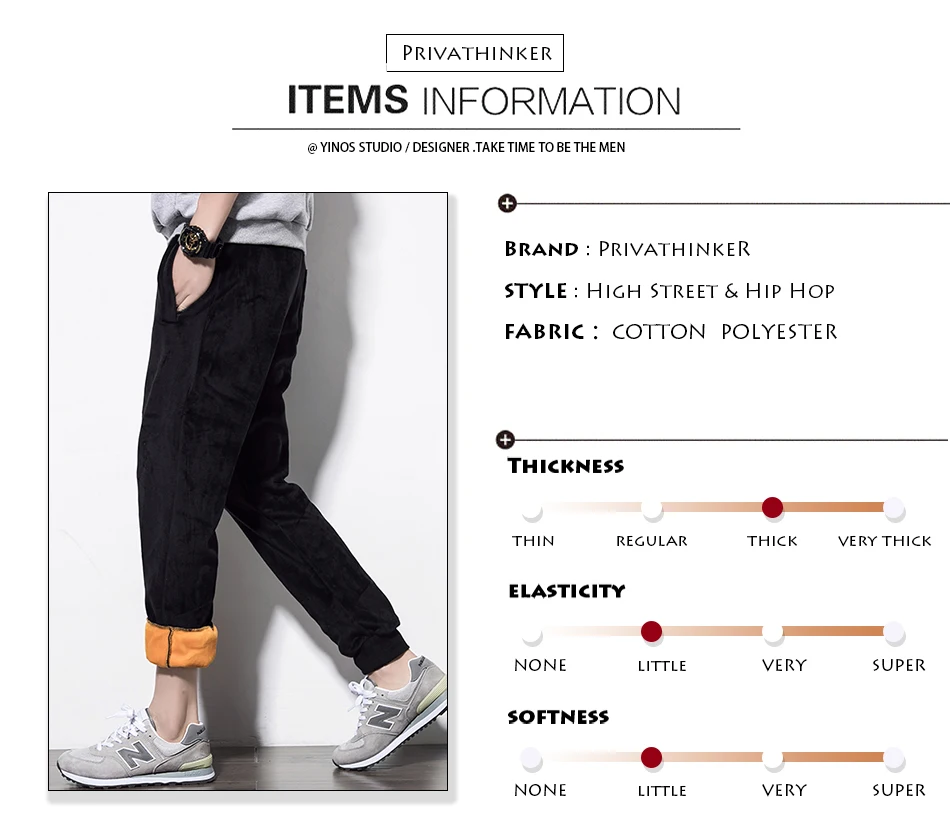 PRIVATHINKER

ITEMS INFORMATION

@ YINOS STUDIO / DESIGNER .TAKE TIME TO BE THE MEN

BRAND : PRIVATHINKER

STYLE : HIGH STREET & HIP HOP

FABRIC : COTTON POLYESTER

THICKNESS

THIN REGULAR THICK VERY THICK

ELASTICITY

NONE LITTLE VERY SUPER

SOFTNESS

NONE LITTLE VERY SUPER